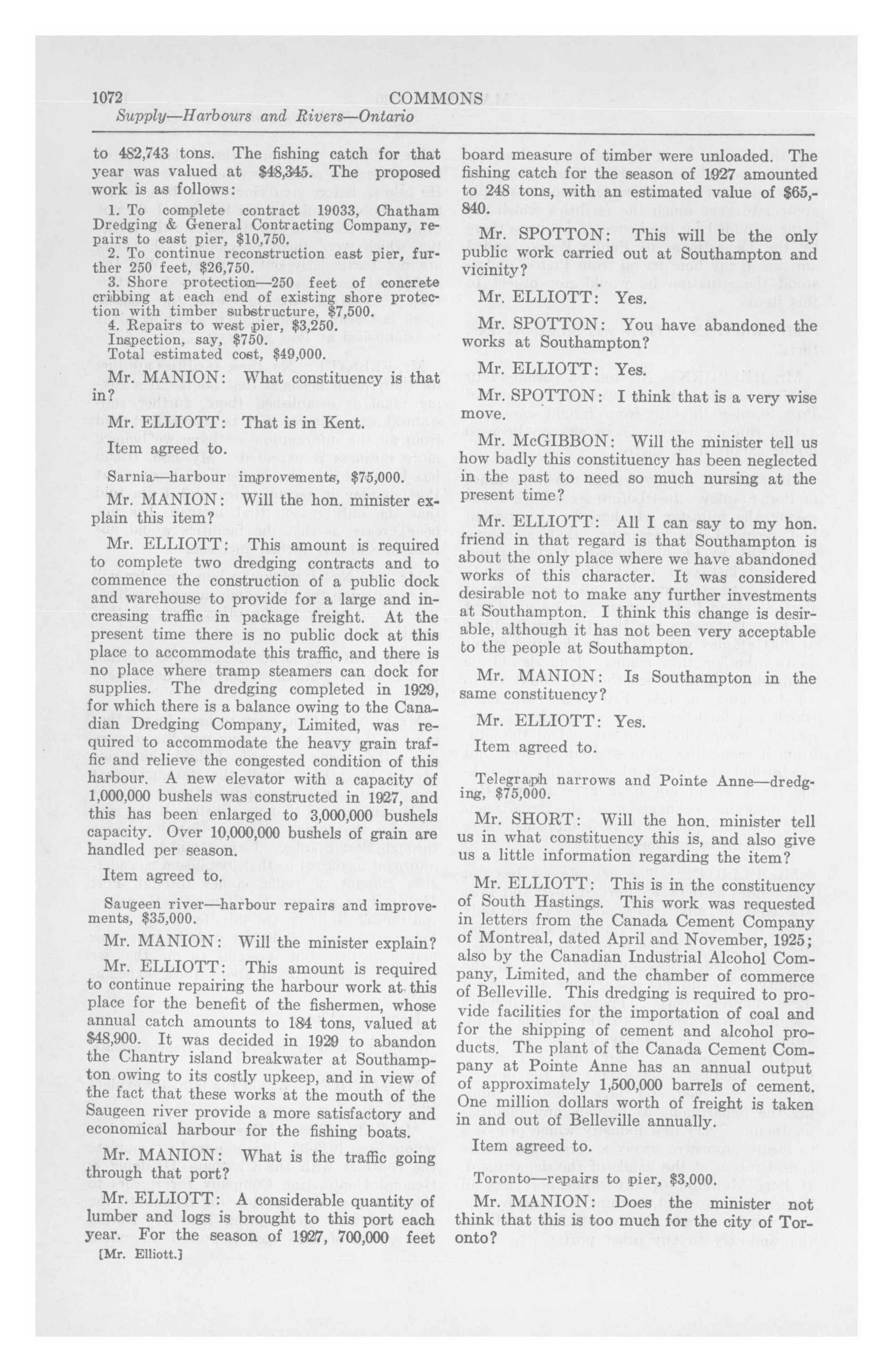 1072 COMMONS

Supply—Harbours and Rivers—Ontario

to 482,743 tons. The fishing catch for that year was valued at $48,345. The proposed work is as follows:

1. To complete contract 19033, Chatham Dredging & General Contracting Company, repairs to east pier, $10,750.
2. To continue reconstruction east pier, further 250 feet, $26,750.
3. Shore protection—250 feet of concrete cribbing at each end of existing shore protection with timber substructure, $7,500.
4. Repairs to west pier, $3,250.
Inspection, say, $750.
Total estimated cost, $49,000.

Mr. MANION: What constituency is that in?

Mr. ELLIOTT: That is in Kent.

Item agreed to.

Sarnia—harbour improvements, $75,000.

Mr. MANION: Will the hon. minister explain this item?

Mr. ELLIOTT: This amount is required to complete two dredging contracts and to commence the construction of a public dock and warehouse to provide for a large and increasing traffic in package freight. At the present time there is no public dock at this place to accommodate this traffic, and there is no place where tramp steamers can dock for supplies. The dredging completed in 1929, for which there is a balance owing to the Canadian Dredging Company, Limited, was required to accommodate the heavy grain traffic and relieve the congested condition of this harbour. A new elevator with a capacity of 1,000,000 bushels was constructed in 1927, and this has been enlarged to 3,000,000 bushels capacity. Over 10,000,000 bushels of grain are handled per season.

Item agreed to.

Saugeen river—harbour repairs and improvements, $35,000.

Mr. MANION: Will the minister explain?

Mr. ELLIOTT: This amount is required to continue repairing the harbour work at this place for the benefit of the fishermen, whose annual catch amounts to 184 tons, valued at $48,900. It was decided in 1929 to abandon the Chantry island breakwater at Southampton owing to its costly upkeep, and in view of the fact that these works at the mouth of the Saugeen river provide a more satisfactory and economical harbour for the fishing boats.

Mr. MANION: What is the traffic going through that port?

Mr. ELLIOTT: A considerable quantity of lumber and logs is brought to this port each year. For the season of 1927, 700,000 feet

[Mr. Elliott.]

board measure of timber were unloaded. The fishing catch for the season of 1927 amounted to 248 tons, with an estimated value of $65,840.

Mr. SPOTTON: This will be the only public work carried out at Southampton and vicinity?

Mr. ELLIOTT: Yes.

Mr. SPOTTON: You have abandoned the works at Southampton?

Mr. ELLIOTT: Yes.

Mr. SPOTTON: I think that is a very wise move.

Mr. McGIBBON: Will the minister tell us how badly this constituency has been neglected in the past to need so much nursing at the present time?

Mr. ELLIOTT: All I can say to my hon. friend in that regard is that Southampton is about the only place where we have abandoned works of this character. It was considered desirable not to make any further investments at Southampton. I think this change is desirable, although it has not been very acceptable to the people at Southampton.

Mr. MANION: Is Southampton in the same constituency?

Mr. ELLIOTT: Yes.

Item agreed to.

Telegraph narrows and Pointe Anne—dredging, $75,000.

Mr. SHORT: Will the hon. minister tell us in what constituency this is, and also give us a little information regarding the item?

Mr. ELLIOTT: This is in the constituency of South Hastings. This work was requested in letters from the Canada Cement Company of Montreal, dated April and November, 1925; also by the Canadian Industrial Alcohol Company, Limited, and the chamber of commerce of Belleville. This dredging is required to provide facilities for the importation of coal and for the shipping of cement and alcohol products. The plant of the Canada Cement Company at Pointe Anne has an annual output of approximately 1,500,000 barrels of cement. One million dollars worth of freight is taken in and out of Belleville annually.

Item agreed to.

Toronto—repairs to pier, $3,000.

Mr. MANION: Does the minister not think that this is too much for the city of Toronto?